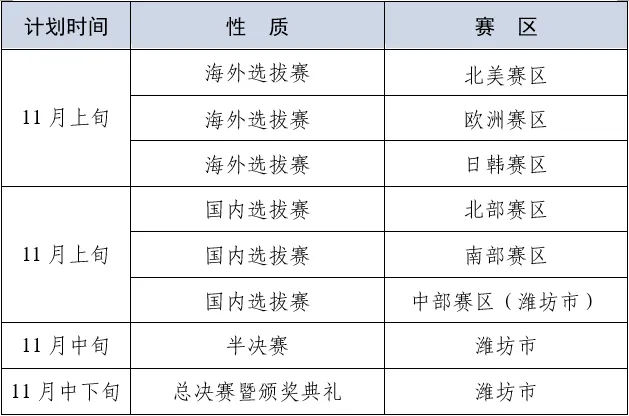 | 计划时间 | 性 质 | 赛 区 |
|---|---|---|
| 11月上旬 | 海外选拔赛 | 北美赛区 |
|  | 海外选拔赛 | 欧洲赛区 |
|  | 海外选拔赛 | 日韩赛区 |
| 11月上旬 | 国内选拔赛 | 北部赛区 |
|  | 国内选拔赛 | 南部赛区 |
|  | 国内选拔赛 | 中部赛区（潍坊市） |
| 11月中旬 | 半决赛 | 潍坊市 |
| 11月中下旬 | 总决赛暨颁奖典礼 | 潍坊市 |